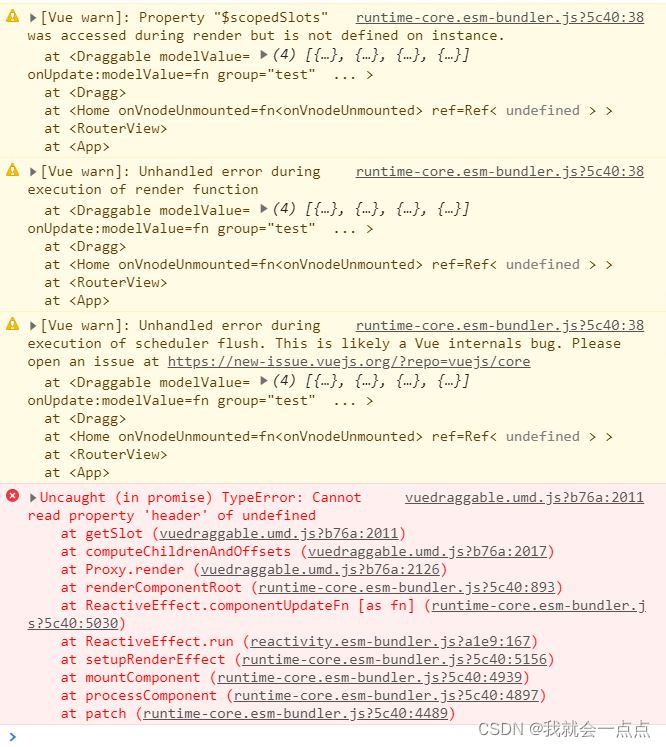 ▶[Vue warn]: Property "$scopedSlots" was accessed during render but is not defined on instance. runtime-core.esm-bundler.js?5c40:38
at <Draggable modelValue= ▶(4) [{…}, {…}, {…}, {…}] onUpdate:modelValue=fn group="test" ... >
at <Dragg>
at <Home onVnodeUnmounted=fn<onVnodeUnmounted> ref=Ref< undefined > >
at <RouterView>
at <App>

▶[Vue warn]: Unhandled error during execution of render function runtime-core.esm-bundler.js?5c40:38
at <Draggable modelValue= ▶(4) [{…}, {…}, {…}, {…}] onUpdate:modelValue=fn group="test" ... >
at <Dragg>
at <Home onVnodeUnmounted=fn<onVnodeUnmounted> ref=Ref< undefined > >
at <RouterView>
at <App>

▶[Vue warn]: Unhandled error during execution of scheduler flush. This is likely a Vue internals bug. Please open an issue at https://new-issue.vuejs.org/?repo=vuejs/core runtime-core.esm-bundler.js?5c40:38
at <Draggable modelValue= ▶(4) [{…}, {…}, {…}, {…}] onUpdate:modelValue=fn group="test" ... >
at <Dragg>
at <Home onVnodeUnmounted=fn<onVnodeUnmounted> ref=Ref< undefined > >
at <RouterView>
at <App>

▶Uncaught (in promise) TypeError: Cannot read property 'header' of undefined vuedraggable.umd.js?b76a:2011
at getSlot (vuedraggable.umd.js?b76a:2011)
at computeChildrenAndOffsets (vuedraggable.umd.js?b76a:2017)
at Proxy.render (vuedraggable.umd.js?b76a:2126)
at renderComponentRoot (runtime-core.esm-bundler.js?5c40:893)
at ReactiveEffect.componentUpdateFn [as fn] (runtime-core.esm-bundler.js?5c40:5030)
at ReactiveEffect.run (reactivity.esm-bundler.js?a1e9:167)
at setupRenderEffect (runtime-core.esm-bundler.js?5c40:5156)
at mountComponent (runtime-core.esm-bundler.js?5c40:4939)
at processComponent (runtime-core.esm-bundler.js?5c40:4897)
at patch (runtime-core.esm-bundler.js?5c40:4489)
>
CSDN @我就会一点点